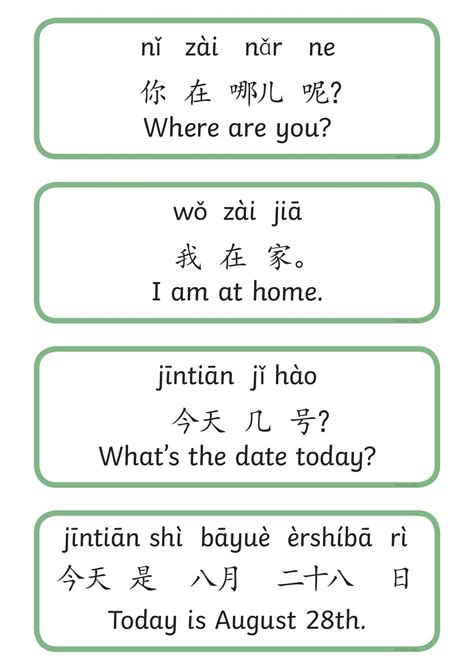 nǐ zài nǎr ne
你 在 哪儿 呢?
Where are you?

wǒ zài jiā
我 在 家。
I am at home.

jīntiān jǐ hào
今天 几 号?
What's the date today?

jīntiān shì bāyuè èrshíbā rì
今天 是 八月 二十八 日
Today is August 28th.